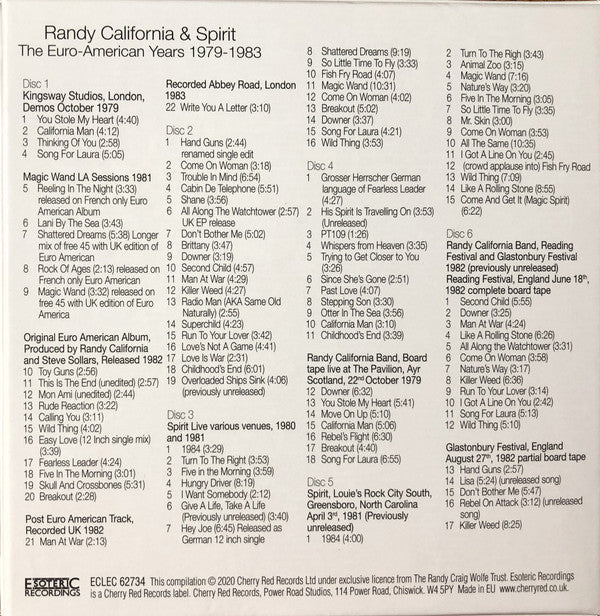 Randy California & Spirit
The Euro-American Years 1979-1983

Disc 1
Kingsway Studios, London, Demos October 1979
1 You Stole My Heart (4:40)
2 California Man (4:12)
3 Thinking Of You (2:58)
4 Song For Laura (5:05)

Magic Wand LA Sessions 1981
5 Reeling In The Night (3:33) released on French only Euro American Album
6 Lani By The Sea (3:43)
7 Shattered Dreams (5:38) Longer mix of free 45 with UK edition of Euro American
8 Rock Of Ages (2:13) released on French only Euro American
9 Magic Wand (3:32) released on free 45 with UK edition of Euro America

Original Euro American Album, Produced by Randy California and Steve Sollars, Released 1982
10 Toy Guns (2:56)
11 This Is The End (unedited) (2:57)
12 Mon Ami (unedited) (2:44)
13 Rude Reaction (3:22)
14 Calling You (3:11)
15 Wild Thing (4:02)
16 Easy Love (12 Inch single mix) (3:39)
17 Fearless Leader (4:24)
18 Five In The Morning (3:01)
19 Skull And Crossbones (5:31)
20 Breakout (2:28)

Post Euro American Track, Recorded UK 1982
21 Man At War (2:13)

Recorded Abbey Road, London 1983
22 Write You A Letter (3:10)

Disc 2
1 Hand Guns (2:44) renamed single edit
2 Come On Woman (3:18)
3 Trouble In Mind (6:54)
4 Cabin De Telephone (5:51)
5 Shane (3:56)
6 All Along The Watchtower (2:57) UK EP release
7 Don't Bother Me (5:02)
8 Brittany (3:47)
9 Downer (3:19)
10 Second Child (4:57)
11 Man At War (4:29)
12 Killer Weed (4:27)
13 Radio Man (AKA Same Old Naturally) (2:55)
14 Superchild (4:23)
15 Run To Your Lover (3:42)
16 Love's Not A Game (4:41)
17 Love Is War (2:31)
18 Childhood's End (6:01)
19 Overloaded Ships Sink (4:06) (previously unreleased)

Disc 3
Spirit Live various venues, 1980 and 1981
1 1984 (3:29)
2 Turn To The Right (3:53)
3 Five in the Morning (3:59)
4 Hungry Driver (8:19)
5 I Want Somebody (2:12)
6 Give A Life, Take A Life (Previously unreleased) (3:40)
7 Hey Joe (6:45) Released as German 12 inch single
8 Shattered Dreams (9:19)
9 So Little Time To Fly (3:33)
10 Fish Fry Road (4:07)
11 Magic Wand (10:31)
12 Come On Woman (4:02)
13 Breakout (5:02)
14 Downer (3:37)
15 Song For Laura (4:21)
16 Wild Thing (3:53)

Disc 4
1 Grosser Herrscher German language of Fearless Leader (4:27)
2 His Spirit Is Travelling On (3:53) (Unreleased)
3 PT109 (1:26)
4 Whispers from Heaven (3:35)
5 Trying to Get Closer to You (3:26)
6 Since She's Gone (2:51)
7 Past Love (4:07)
8 Stepping Son (3:30)
9 Otter In The Sea (3:56)
10 California Man (3:10)
11 Childhood's End (3:39)

Randy California Band, Board tape live at The Pavilion, Ayr Scotland, 22nd October 1979
12 Downer (6:32)
13 You Stole My Heart (5:41)
14 Move On Up (5:10)
15 California Man (5:06)
16 Rebel's Flight (6:30)
17 Breakout (4:40)
18 Song For Laura (6:55)

Disc 5
Spirit, Louie's Rock City South, Greensboro, North Carolina April 3rd, 1981 (Previously unreleased)
1 1984 (4:00)
2 Turn To The Righ (3:43)
3 Animal Zoo (3:15)
4 Magic Wand (7:16)
5 Nature's Way (3:20)
6 Five In The Morning (3:05)
7 So Little Time To Fly (3:35)
8 Mr. Skin (3:00)
9 Come On Woman (3:53)
10 All The Same (10:35)
11 I Got A Line On You (2:45)
12 (crowd applause into) Fish Fry Road
13 Wild Thing (7:09)
14 Like A Rolling Stone (8:55)
15 Come And Get It (Magic Spirit) (6:22)

Disc 6
Randy California Band, Reading Festival and Glastonbury Festival 1982 (previously unreleased)
Reading Festival, England June 18th, 1982 complete board tape
1 Second Child (5:55)
2 Downer (3:25)
3 Man At War (4:24)
4 Like A Rolling Stone (6:26)
5 All Along the Watchtower (3:31)
6 Come On Woman (3:58)
7 Nature's Way (3:17)
8 Killer Weed (6:36)
9 Run To Your Lover (3:14)
10 I Got A Line On You (2:42)
11 Song For Laura (5:13)
12 Wild Thing (5:10)

Glastonbury Festival, England August 27th, 1982 partial board tape
13 Hand Guns (2:57)
14 Lisa (5:24) (unreleased song)
15 Don't Bother Me (5:47)
16 Rebel On Attack (3:12) (unreleased song)
17 Killer Weed (8:25)

ESOTERIC RECORDINGS
ECLEC 62734 This compilation © 2020 Cherry Red Records Ltd under exclusive licence from The Randy Craig Wolfe Trust. Esoteric Recordings is a Cherry Red Records label. Cherry Red Records, Power Road Studios, 114 Power Road, Chiswick. W4 5PY Made in EU www.cherryred.co.uk.